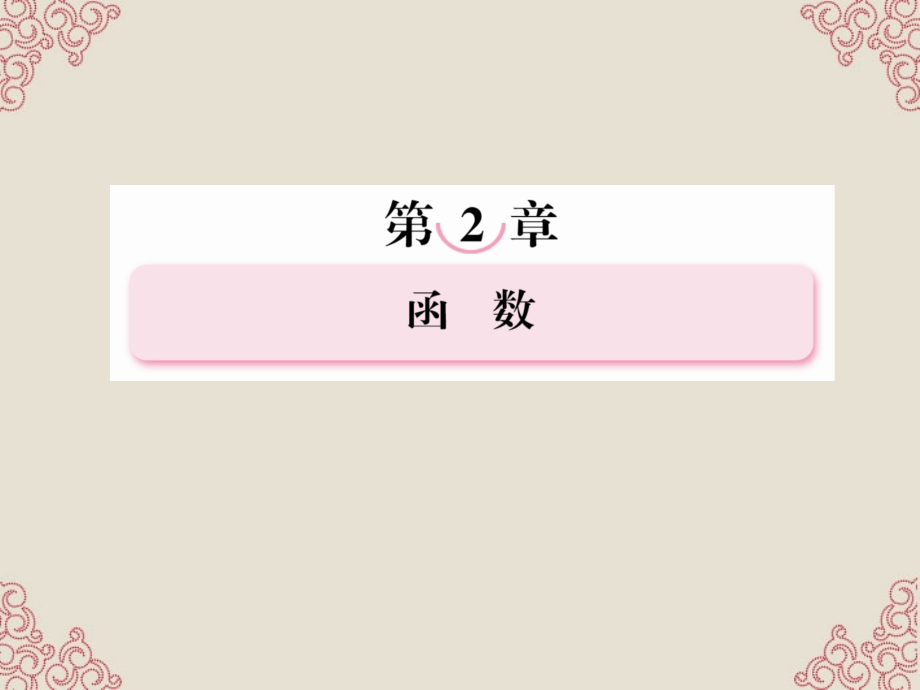 第 2 章

函　数